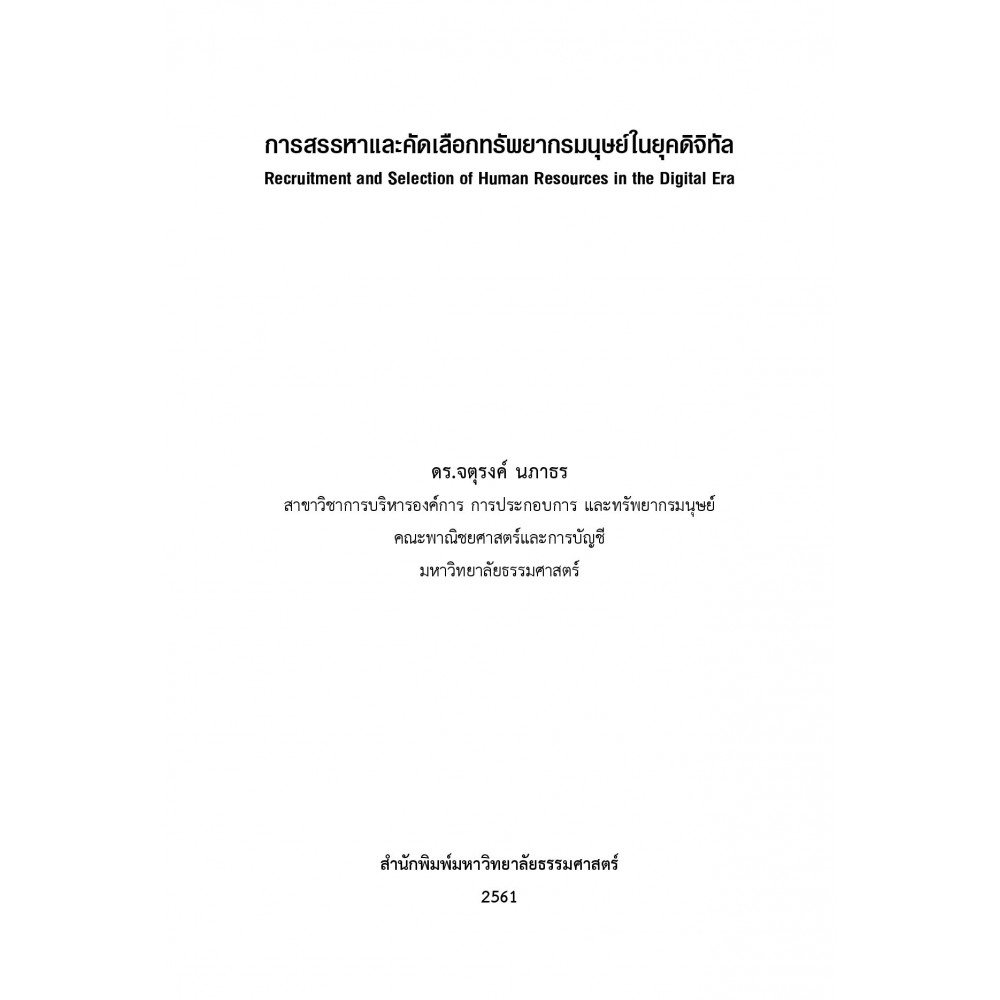 การสรรหาและคัดเลือกทรัพยากรมนุษย์ในยุคดิจิทัล
Recruitment and Selection of Human Resources in the Digital Era

ดร.จตุรงค์ นภาธร
สาขาวิชาการบริหารองค์การ การประกอบการ และทรัพยากรมนุษย์
คณะพาณิชยศาสตร์และการบัญชี
มหาวิทยาลัยธรรมศาสตร์

สำนักพิมพ์มหาวิทยาลัยธรรมศาสตร์
2561